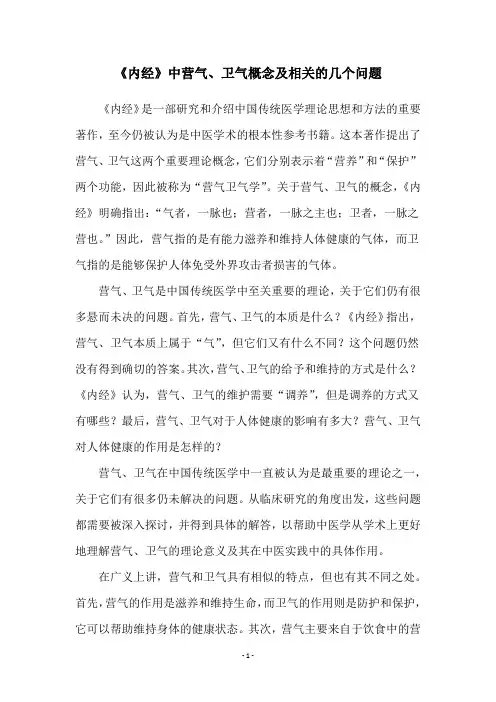 《内经》中营气、卫气概念及相关的几个问题

《内经》是一部研究和介绍中国传统医学理论思想和方法的重要著作，至今仍被认为是中医学术的根本性参考书籍。这本著作提出了营气、卫气这两个重要理论概念，它们分别表示着“营养”和“保护”两个功能，因此被称为“营气卫气学”。关于营气、卫气的概念，《内经》明确指出：“气者，一脉也；营者，一脉之主也；卫者，一脉之营也。”因此，营气指的是有能力滋养和维持人体健康的气体，而卫气指的是能够保护人体免受外界攻击者损害的气体。

营气、卫气是中国传统医学中至关重要的理论，关于它们仍有很多悬而未决的问题。首先，营气、卫气的本质是什么？《内经》指出，营气、卫气本质上属于“气”，但它们又有什么不同？这个问题仍然没有得到确切的答案。其次，营气、卫气的给予和维持的方式是什么？《内经》认为，营气、卫气的维护需要“调养”，但是调养的方式又有哪些？最后，营气、卫气对于人体健康的影响有多大？营气、卫气对人体健康的作用是怎样的？

营气、卫气在中国传统医学中一直被认为是最重要的理论之一，关于它们有很多仍未解决的问题。从临床研究的角度出发，这些问题都需要被深入探讨，并得到具体的解答，以帮助中医学从学术上更好地理解营气、卫气的理论意义及其在中医实践中的具体作用。

在广义上讲，营气和卫气具有相似的特点，但也有其不同之处。首先，营气的作用是滋养和维持生命，而卫气的作用则是防护和保护，它可以帮助维持身体的健康状态。其次，营气主要来自于饮食中的营

- 1 -